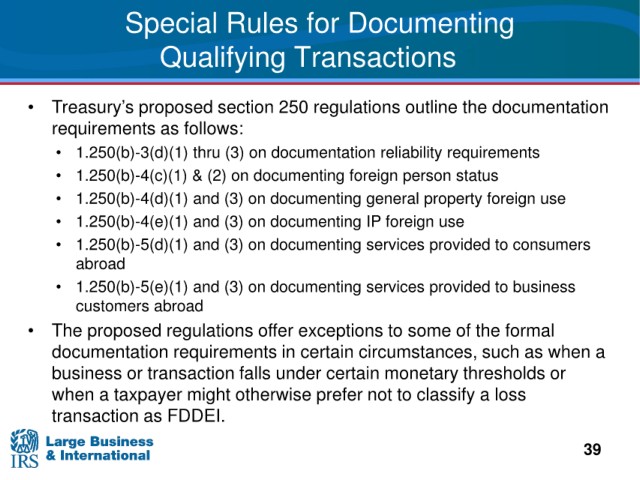 Special Rules for Documenting Qualifying Transactions

• Treasury's proposed section 250 regulations outline the documentation requirements as follows:
  • 1.250(b)-3(d)(1) thru (3) on documentation reliability requirements
  • 1.250(b)-4(c)(1) & (2) on documenting foreign person status
  • 1.250(b)-4(d)(1) and (3) on documenting general property foreign use
  • 1.250(b)-4(e)(1) and (3) on documenting IP foreign use
  • 1.250(b)-5(d)(1) and (3) on documenting services provided to consumers abroad
  • 1.250(b)-5(e)(1) and (3) on documenting services provided to business customers abroad
• The proposed regulations offer exceptions to some of the formal documentation requirements in certain circumstances, such as when a business or transaction falls under certain monetary thresholds or when a taxpayer might otherwise prefer not to classify a loss transaction as FDDEI.

IRS Large Business & International

39